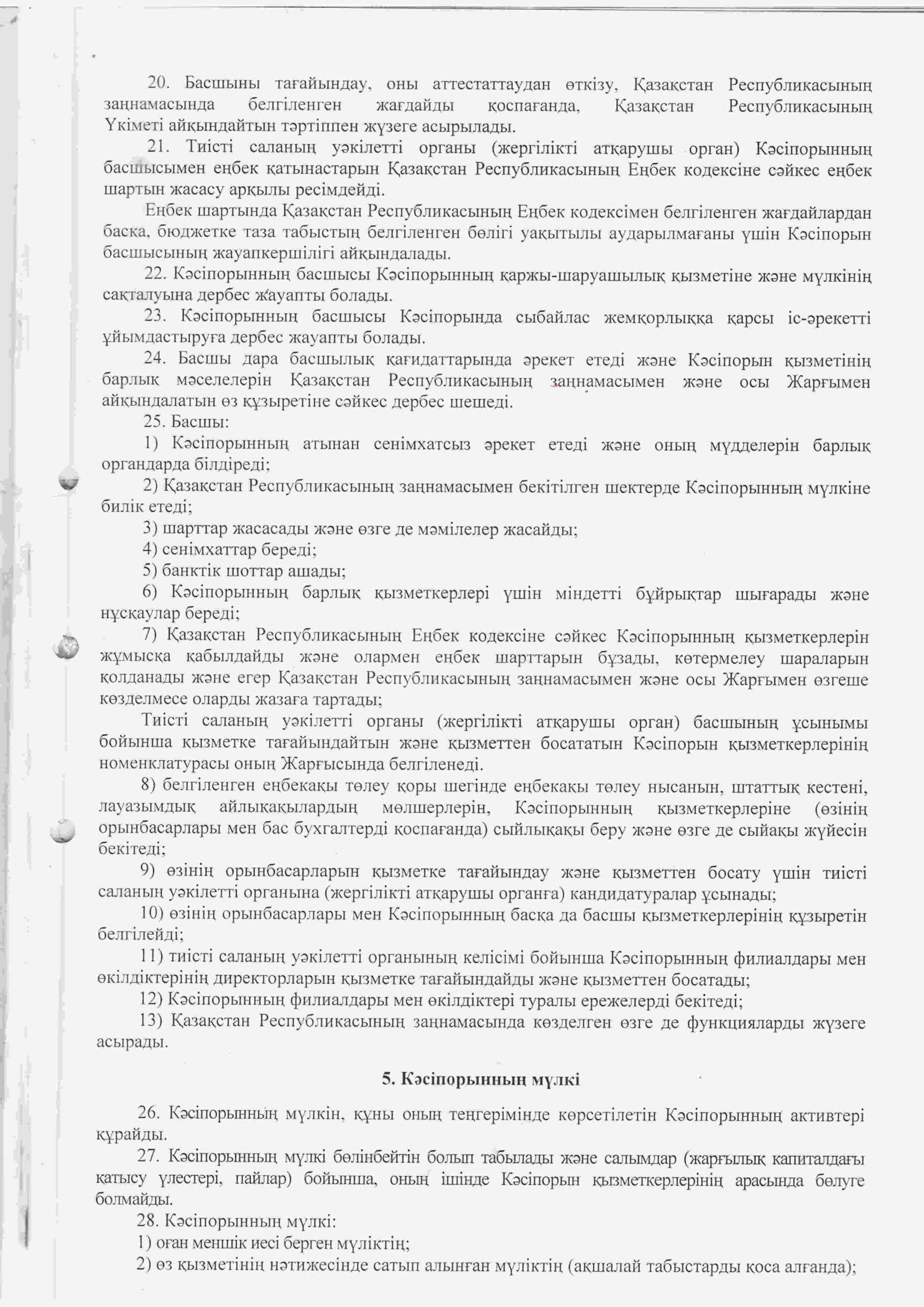 20. Басшыны тағайындау, оны аттестаттаудан өткізу, Қазақстан Республикасының заңнамасында белгіленген жағдайды қоспағанда, Қазақстан Республикасының Үкіметі айқындайтын тәртіппен жүзеге асырылады.

21. Тиісті саланың уәкілетті органы (жергілікті атқарушы орган) Кәсіпорынның басшысымен еңбек қатынастарын Қазақстан Республикасының Еңбек кодексіне сәйкес еңбек шартын жасасу арқылы ресімдейді.

Еңбек шартында Қазақстан Республикасының Еңбек кодексімен белгіленген жағдайлардан басқа, бюджетке таза табыстың белгіленген бөлігі уақытылы аударылмағаны үшін Кәсіпорын басшысының жауапкершілігі айқындалады.

22. Кәсіпорынның басшысы Кәсіпорынның қаржы-шаруашылық қызметіне және мүлкінің сақталуына дербес жауапты болады.

23. Кәсіпорынның басшысы Кәсіпорында сыбайлас жемқорлыққа қарсы іс-әрекетті ұйымдастыруға дербес жауапты болады.

24. Басшы дара басшылық қағидаттарында әрекет етеді және Кәсіпорын қызметінің барлық мәселелерін Қазақстан Республикасының заңнамасымен және осы Жарғымен айқындалатын өз құзыретіне сәйкес дербес шешеді.

25. Басшы:

1) Кәсіпорынның атынан сенімхатсыз әрекет етеді және оның мүдделерін барлық органдарда білдіреді;

2) Қазақстан Республикасының заңнамасымен бекітілген шектерде Кәсіпорынның мүлкіне билік етеді;

3) шарттар жасасады және өзге де мәмілелер жасайды;

4) сенімхаттар береді;

5) банктік шоттар ашады;

6) Кәсіпорынның барлық қызметкерлері үшін міндетті бұйрықтар шығарады және нұсқаулар береді;

7) Қазақстан Республикасының Еңбек кодексіне сәйкес Кәсіпорынның қызметкерлерін жұмысқа қабылдайды және олармен еңбек шарттарын бұзады, көтермелеу шараларын қолданады және егер Қазақстан Республикасының заңнамасымен және осы Жарғымен өзгеше көзделмесе оларды жазаға тартады;

Тиісті саланың уәкілетті органы (жергілікті атқарушы орган) басшының ұсынымы бойынша қызметке тағайындайтын және қызметтен босататын Кәсіпорын қызметкерлерінің номенклатурасы оның Жарғысында белгіленеді.

8) белгіленген еңбекақы төлеу қоры шегінде еңбекақы төлеу нысанын, штаттық кестені, лауазымдық айлықақылардың мөлшерлерін, Кәсіпорынның қызметкерлеріне (өзінің орынбасарлары мен бас бухгалтерді қоспағанда) сыйлықақы беру және өзге де сыйақы жүйесін бекітеді;

9) өзінің орынбасарларын қызметке тағайындау және қызметтен босату үшін тиісті саланың уәкілетті органына (жергілікті атқарушы органға) кандидатуралар ұсынады;

10) өзінің орынбасарлары мен Кәсіпорынның басқа да басшы қызметкерлерінің құзыретін белгілейді;

11) тиісті саланың уәкілетті органының келісімі бойынша Кәсіпорынның филиалдары мен өкілдіктерінің директорларын қызметке тағайындайды және қызметтен босатады;

12) Кәсіпорынның филиалдары мен өкілдіктері туралы ережелерді бекітеді;

13) Қазақстан Республикасының заңнамасында көзделген өзге де функцияларды жүзеге асырады.

5. Кәсіпорынның мүлкі

26. Кәсіпорынның мүлкін, құны оның теңгерімінде көрсетілетін Кәсіпорынның активтері құрайды.

27. Кәсіпорынның мүлкі бөлінбейтін болып табылады және салымдар (жарғылық капиталдағы қатысу үлестері, пайлар) бойынша, оның ішінде Кәсіпорын қызметкерлерінің арасында бөлуге болмайды.

28. Кәсіпорынның мүлкі:

1) оған меншік иесі берген мүліктің;

2) өз қызметінің нәтижесінде сатып алынған мүліктің (ақшалай табыстарды қоса алғанда);